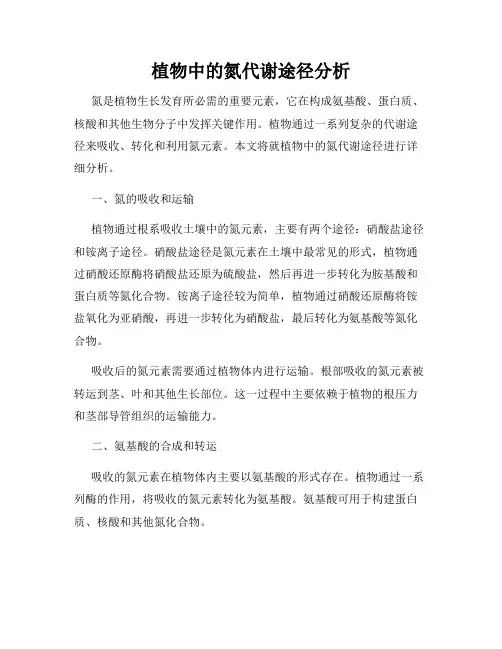 植物中的氮代谢途径分析

氮是植物生长发育所必需的重要元素，它在构成氨基酸、蛋白质、核酸和其他生物分子中发挥关键作用。植物通过一系列复杂的代谢途径来吸收、转化和利用氮元素。本文将就植物中的氮代谢途径进行详细分析。

一、氮的吸收和运输

植物通过根系吸收土壤中的氮元素，主要有两个途径：硝酸盐途径和铵离子途径。硝酸盐途径是氮元素在土壤中最常见的形式，植物通过硝酸还原酶将硝酸盐还原为硫酸盐，然后再进一步转化为胺基酸和蛋白质等氮化合物。铵离子途径较为简单，植物通过硝酸还原酶将铵盐氧化为亚硝酸，再进一步转化为硝酸盐，最后转化为氨基酸等氮化合物。

吸收后的氮元素需要通过植物体内进行运输。根部吸收的氮元素被转运到茎、叶和其他生长部位。这一过程中主要依赖于植物的根压力和茎部导管组织的运输能力。

二、氨基酸的合成和转运

吸收的氮元素在植物体内主要以氨基酸的形式存在。植物通过一系列酶的作用，将吸收的氮元素转化为氨基酸。氨基酸可用于构建蛋白质、核酸和其他氮化合物。